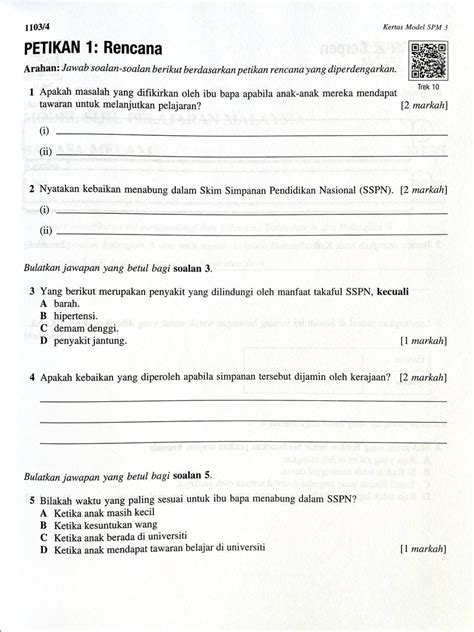 1103/4

Kertas Model SPM 3

PETIKAN 1: Rencana

Arahan: Jawab soalan-soalan berikut berdasarkan petikan rencana yang diperdengarkan.

Trek 10

1 Apakah masalah yang difikirkan oleh ibu bapa apabila anak-anak mereka mendapat tawaran untuk melanjutkan pelajaran? [2 markah]

(i)

(ii)

2 Nyatakan kebaikan menabung dalam Skim Simpanan Pendidikan Nasional (SSPN). [2 markah]

(i)

(ii)

Bulatkan jawapan yang betul bagi soalan 3.

3 Yang berikut merupakan penyakit yang dilindungi oleh manfaat takaful SSPN, kecuali
A barah.
B hipertensi.
C demam denggi.
D penyakit jantung. [1 markah]

4 Apakah kebaikan yang diperoleh apabila simpanan tersebut dijamin oleh kerajaan? [2 markah]

Bulatkan jawapan yang betul bagi soalan 5.

5 Bilakah waktu yang paling sesuai untuk ibu bapa menabung dalam SSPN?
A Ketika anak masih kecil
B Ketika kesuntukan wang
C Ketika anak berada di universiti
D Ketika anak mendapat tawaran belajar di universiti [1 markah]